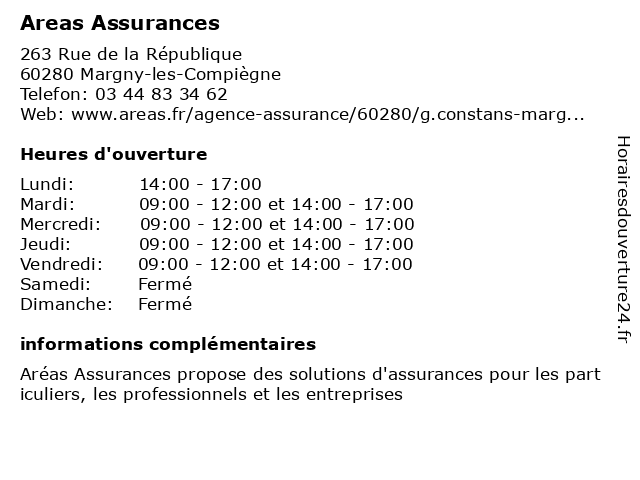 Areas Assurances

263 Rue de la République
60280 Margny-les-Compiègne
Telefon: 03 44 83 34 62
Web: www.areas.fr/agence-assurance/60280/g.constans-marg...

Heures d'ouverture

| | |
|---|---|
| Lundi: | 14:00 - 17:00 |
| Mardi: | 09:00 - 12:00 et 14:00 - 17:00 |
| Mercredi: | 09:00 - 12:00 et 14:00 - 17:00 |
| Jeudi: | 09:00 - 12:00 et 14:00 - 17:00 |
| Vendredi: | 09:00 - 12:00 et 14:00 - 17:00 |
| Samedi: | Fermé |
| Dimanche: | Fermé |

informations complémentaires

Aréas Assurances propose des solutions d'assurances pour les part iculiers, les professionnels et les entreprises

Horairesdouverture24.fr